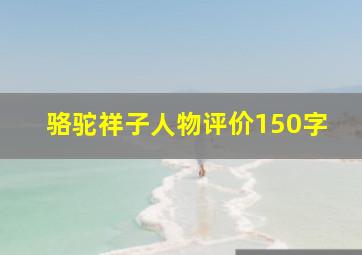 骆驼祥子人物评价150字